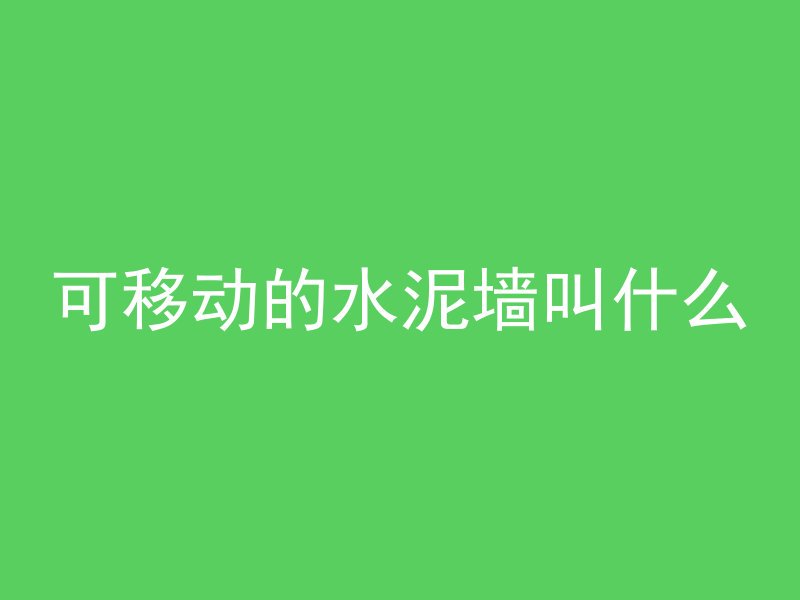 可移动的水泥墙叫什么